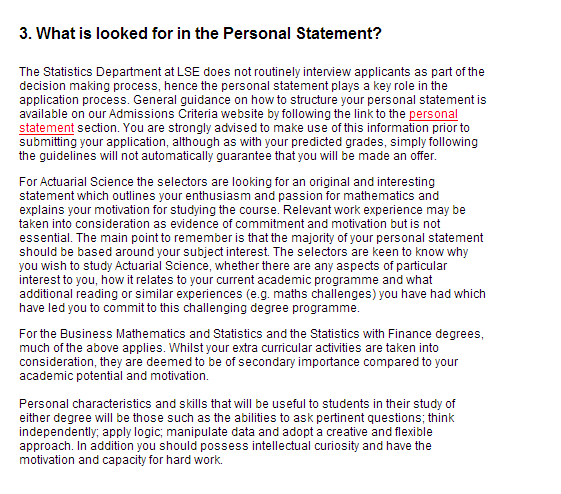 3. What is looked for in the Personal Statement?

The Statistics Department at LSE does not routinely interview applicants as part of the decision making process, hence the personal statement plays a key role in the application process. General guidance on how to structure your personal statement is available on our Admissions Criteria website by following the link to the personal statement section. You are strongly advised to make use of this information prior to submitting your application, although as with your predicted grades, simply following the guidelines will not automatically guarantee that you will be made an offer.

For Actuarial Science the selectors are looking for an original and interesting statement which outlines your enthusiasm and passion for mathematics and explains your motivation for studying the course. Relevant work experience may be taken into consideration as evidence of commitment and motivation but is not essential. The main point to remember is that the majority of your personal statement should be based around your subject interest. The selectors are keen to know why you wish to study Actuarial Science, whether there are any aspects of particular interest to you, how it relates to your current academic programme and what additional reading or similar experiences (e.g. maths challenges) you have had which have led you to commit to this challenging degree programme.

For the Business Mathematics and Statistics and the Statistics with Finance degrees, much of the above applies. Whilst your extra curricular activities are taken into consideration, they are deemed to be of secondary importance compared to your academic potential and motivation.

Personal characteristics and skills that will be useful to students in their study of either degree will be those such as the abilities to ask pertinent questions; think independently; apply logic; manipulate data and adopt a creative and flexible approach. In addition you should possess intellectual curiosity and have the motivation and capacity for hard work.